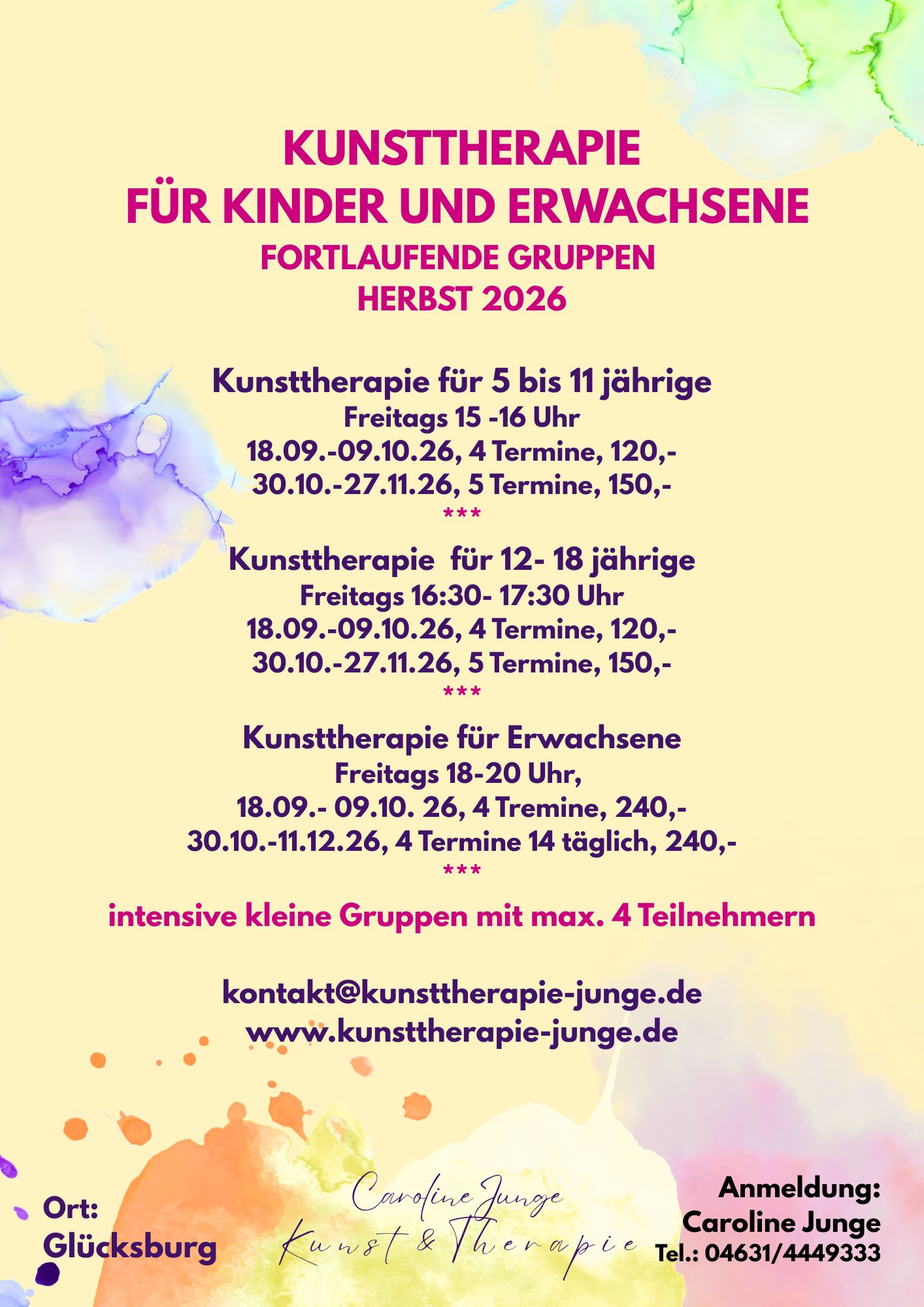 KUNSTTHERAPIE
FÜR KINDER UND ERWACHSENE
FORTLAUFENDE GRUPPEN
HERBST 2026

Kunsttherapie für 5 bis 11 jährige
Freitags 15 -16 Uhr
18.09.-09.10.26, 4 Termine, 120,-
30.10.-27.11.26, 5 Termine, 150,-
***
Kunsttherapie für 12- 18 jährige
Freitags 16:30- 17:30 Uhr
18.09.-09.10.26, 4 Termine, 120,-
30.10.-27.11.26, 5 Termine, 150,-
***
Kunsttherapie für Erwachsene
Freitags 18-20 Uhr,
18.09.- 09.10. 26, 4 Tremine, 240,-
30.10.-11.12.26, 4 Termine 14 täglich, 240,-
***

intensive kleine Gruppen mit max. 4 Teilnehmern

kontakt@kunsttherapie-junge.de
www.kunsttherapie-junge.de

Ort:
Glücksburg

Caroline Junge
Kunst & Therapie

Anmeldung:
Caroline Junge
Tel.: 04631/4449333